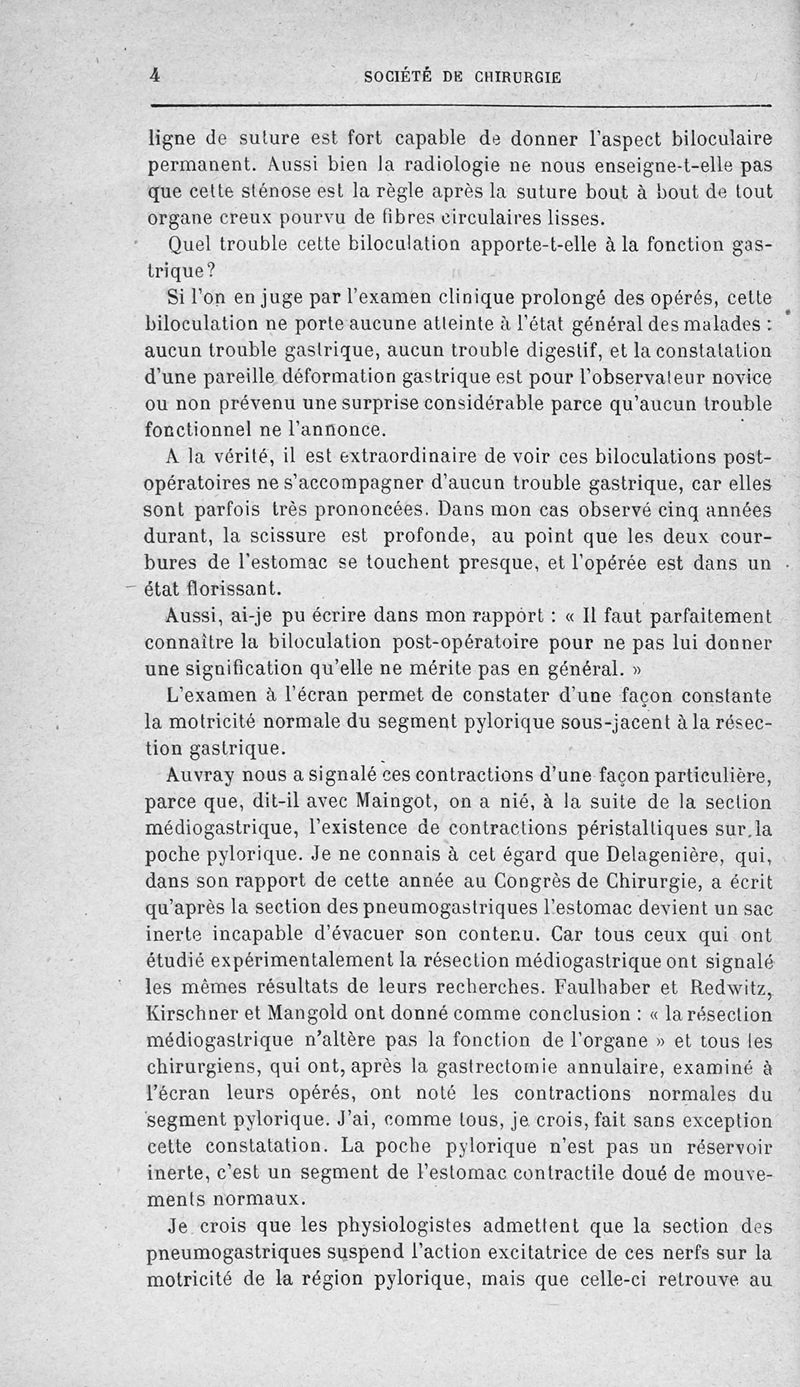 4 SOCIÉTÉ DE CHIRURGIE

ligne de suture est fort capable de donner l'aspect biloculaire permanent. Aussi bien la radiologie ne nous enseigne-t-elle pas que cette sténose est la règle après la suture bout à bout de tout organe creux pourvu de fibres circulaires lisses.

Quel trouble cette biloculation apporte-t-elle à la fonction gastrique?

Si l'on en juge par l'examen clinique prolongé des opérés, cette biloculation ne porte aucune atteinte à l'état général des malades : aucun trouble gastrique, aucun trouble digestif, et la constatation d'une pareille déformation gastrique est pour l'observateur novice ou non prévenu une surprise considérable parce qu'aucun trouble fonctionnel ne l'annonce.

A la vérité, il est extraordinaire de voir ces biloculations post-opératoires ne s'accompagner d'aucun trouble gastrique, car elles sont parfois très prononcées. Dans mon cas observé cinq années durant, la scissure est profonde, au point que les deux courbures de l'estomac se touchent presque, et l'opérée est dans un état florissant.

Aussi, ai-je pu écrire dans mon rapport : « Il faut parfaitement connaître la biloculation post-opératoire pour ne pas lui donner une signification qu'elle ne mérite pas en général. »

L'examen à l'écran permet de constater d'une façon constante la motricité normale du segment pylorique sous-jacent à la résection gastrique.

Auvray nous a signalé ces contractions d'une façon particulière, parce que, dit-il avec Maingot, on a nié, à la suite de la section médiogastrique, l'existence de contractions péristaltiques sur la poche pylorique. Je ne connais à cet égard que Delagenière, qui, dans son rapport de cette année au Congrès de Chirurgie, a écrit qu'après la section des pneumogastriques l'estomac devient un sac inerte incapable d'évacuer son contenu. Car tous ceux qui ont étudié expérimentalement la résection médiogastrique ont signalé les mêmes résultats de leurs recherches. Faulhaber et Redwitz, Kirschner et Mangold ont donné comme conclusion : « la résection médiogastrique n'altère pas la fonction de l'organe » et tous les chirurgiens, qui ont, après la gastrectomie annulaire, examiné à l'écran leurs opérés, ont noté les contractions normales du segment pylorique. J'ai, comme tous, je crois, fait sans exception cette constatation. La poche pylorique n'est pas un réservoir inerte, c'est un segment de l'estomac contractile doué de mouvements normaux.

Je crois que les physiologistes admettent que la section des pneumogastriques suspend l'action excitatrice de ces nerfs sur la motricité de la région pylorique, mais que celle-ci retrouve au